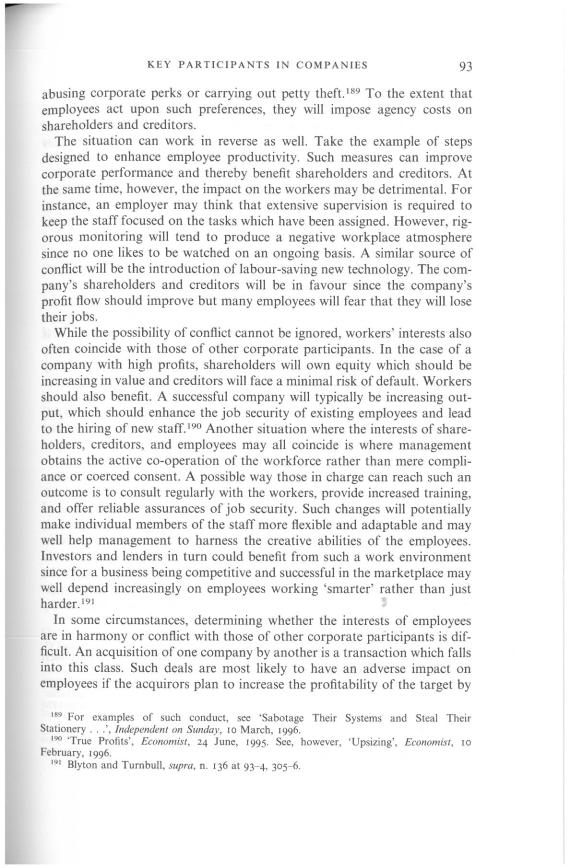 KEY PARTICIPANTS IN COMPANIES 93

abusing corporate perks or carrying out petty theft.$^{189}$ To the extent that employees act upon such preferences, they will impose agency costs on shareholders and creditors.

The situation can work in reverse as well. Take the example of steps designed to enhance employee productivity. Such measures can improve corporate performance and thereby benefit shareholders and creditors. At the same time, however, the impact on the workers may be detrimental. For instance, an employer may think that extensive supervision is required to keep the staff focused on the tasks which have been assigned. However, rigorous monitoring will tend to produce a negative workplace atmosphere since no one likes to be watched on an ongoing basis. A similar source of conflict will be the introduction of labour-saving new technology. The company's shareholders and creditors will be in favour since the company's profit flow should improve but many employees will fear that they will lose their jobs.

While the possibility of conflict cannot be ignored, workers' interests also often coincide with those of other corporate participants. In the case of a company with high profits, shareholders will own equity which should be increasing in value and creditors will face a minimal risk of default. Workers should also benefit. A successful company will typically be increasing output, which should enhance the job security of existing employees and lead to the hiring of new staff.$^{190}$ Another situation where the interests of shareholders, creditors, and employees may all coincide is where management obtains the active co-operation of the workforce rather than mere compliance or coerced consent. A possible way those in charge can reach such an outcome is to consult regularly with the workers, provide increased training, and offer reliable assurances of job security. Such changes will potentially make individual members of the staff more flexible and adaptable and may well help management to harness the creative abilities of the employees. Investors and lenders in turn could benefit from such a work environment since for a business being competitive and successful in the marketplace may well depend increasingly on employees working 'smarter' rather than just harder.$^{191}$

In some circumstances, determining whether the interests of employees are in harmony or conflict with those of other corporate participants is difficult. An acquisition of one company by another is a transaction which falls into this class. Such deals are most likely to have an adverse impact on employees if the acquirors plan to increase the profitability of the target by

$^{189}$ For examples of such conduct, see 'Sabotage Their Systems and Steal Their Stationery . . .', Independent on Sunday, 10 March, 1996.
$^{190}$ 'True Profits', Economist, 24 June, 1995. See, however, 'Upsizing', Economist, 10 February, 1996.
$^{191}$ Blyton and Turnbull, supra, n. 136 at 93–4, 305–6.